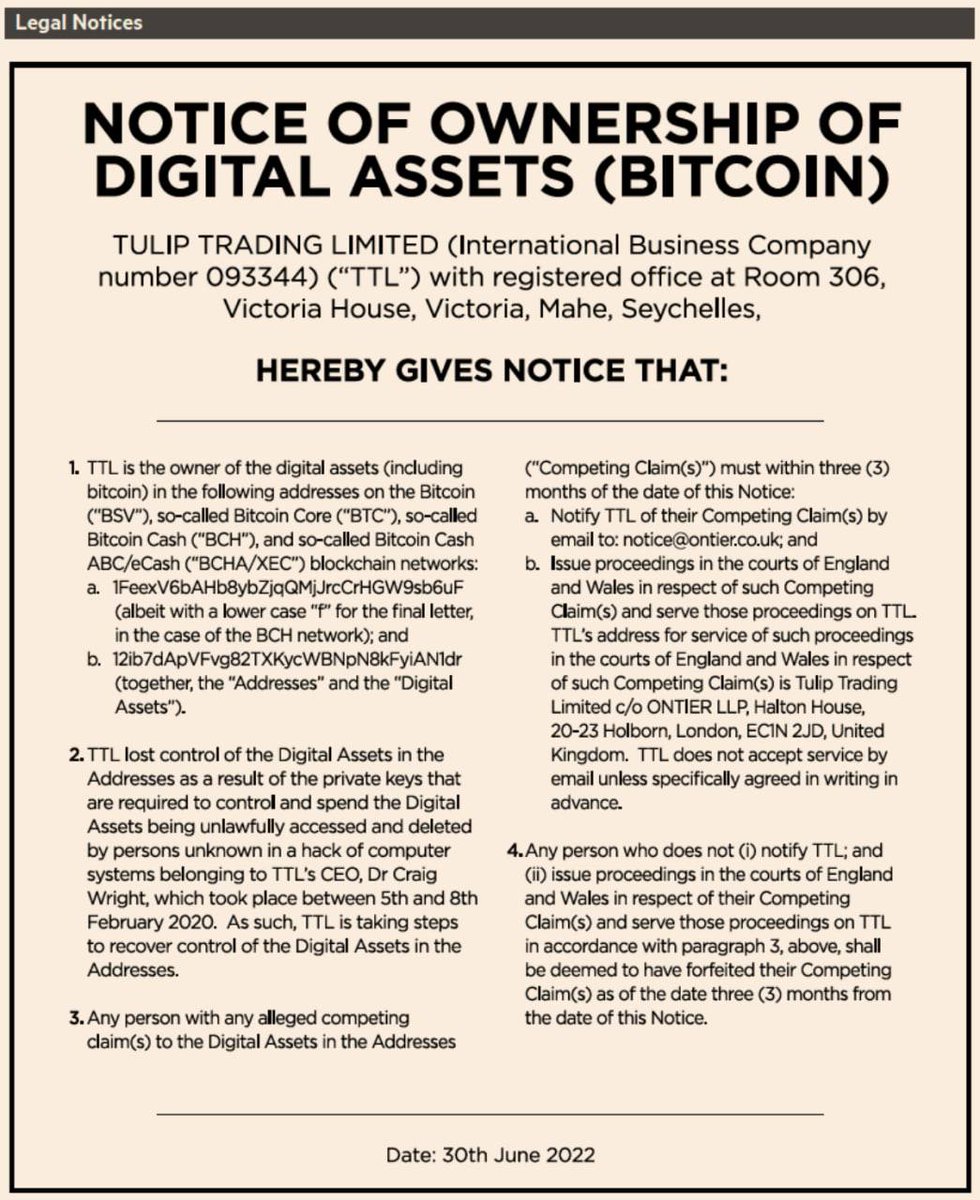 Legal Notices

NOTICE OF OWNERSHIP OF DIGITAL ASSETS (BITCOIN)

TULIP TRADING LIMITED (International Business Company number 093344) ("TTL") with registered office at Room 306, Victoria House, Victoria, Mahe, Seychelles,

HEREBY GIVES NOTICE THAT:

1. TTL is the owner of the digital assets (including bitcoin) in the following addresses on the Bitcoin ("BSV"), so-called Bitcoin Core ("BTC"), so-called Bitcoin Cash ("BCH"), and so-called Bitcoin Cash ABC/eCash ("BCHA/XEC") blockchain networks:
a. 1FeexV6bAHb8ybZjqQMjJrcCrHGW9sb6uF (albeit with a lower case "f" for the final letter, in the case of the BCH network); and
b. 12ib7dApVFvg82TXKycWBNpN8kFyiAN1dr (together, the "Addresses" and the "Digital Assets").

2. TTL lost control of the Digital Assets in the Addresses as a result of the private keys that are required to control and spend the Digital Assets being unlawfully accessed and deleted by persons unknown in a hack of computer systems belonging to TTL's CEO, Dr Craig Wright, which took place between 5th and 8th February 2020. As such, TTL is taking steps to recover control of the Digital Assets in the Addresses.

3. Any person with any alleged competing claim(s) to the Digital Assets in the Addresses ("Competing Claim(s)") must within three (3) months of the date of this Notice:
a. Notify TTL of their Competing Claim(s) by email to: notice@ontier.co.uk; and
b. Issue proceedings in the courts of England and Wales in respect of such Competing Claim(s) and serve those proceedings on TTL. TTL's address for service of such proceedings in the courts of England and Wales in respect of such Competing Claim(s) is Tulip Trading Limited c/o ONTIER LLP, Halton House, 20-23 Holborn, London, EC1N 2JD, United Kingdom. TTL does not accept service by email unless specifically agreed in writing in advance.

4. Any person who does not (i) notify TTL; and (ii) issue proceedings in the courts of England and Wales in respect of their Competing Claim(s) and serve those proceedings on TTL in accordance with paragraph 3, above, shall be deemed to have forfeited their Competing Claim(s) as of the date three (3) months from the date of this Notice.

Date: 30th June 2022